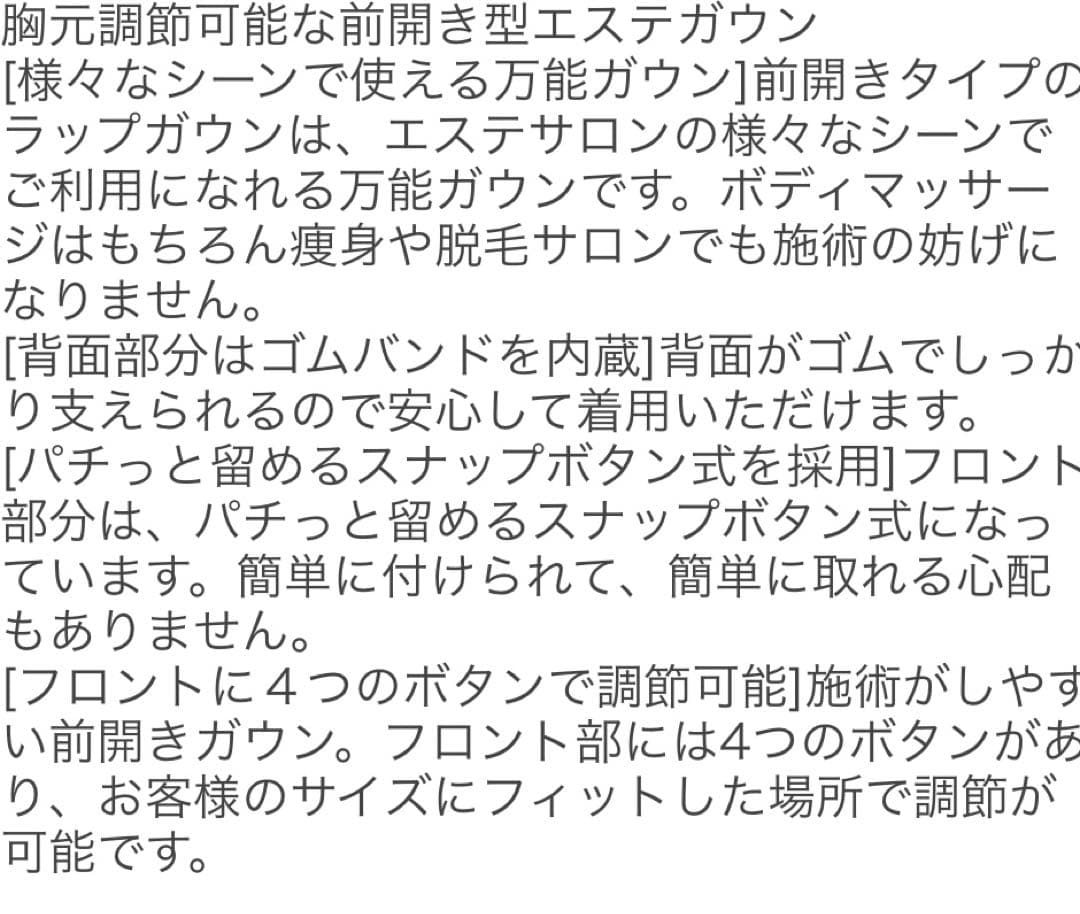 胸元調節可能な前開き型エステガウン
[様々なシーンで使える万能ガウン]前開きタイプのラップガウンは、エステサロンの様々なシーンでご利用になれる万能ガウンです。ボディマッサージはもちろん痩身や脱毛サロンでも施術の妨げになりません。
[背面部分はゴムバンドを内蔵]背面がゴムでしっかり支えられるので安心して着用いただけます。
[パチっと留めるスナップボタン式を採用]フロント部分は、パチっと留めるスナップボタン式になっています。簡単に付けられて、簡単に取れる心配もありません。
[フロントに４つのボタンで調節可能]施術がしやすい前開きガウン。フロント部には4つのボタンがあり、お客様のサイズにフィットした場所で調節が可能です。